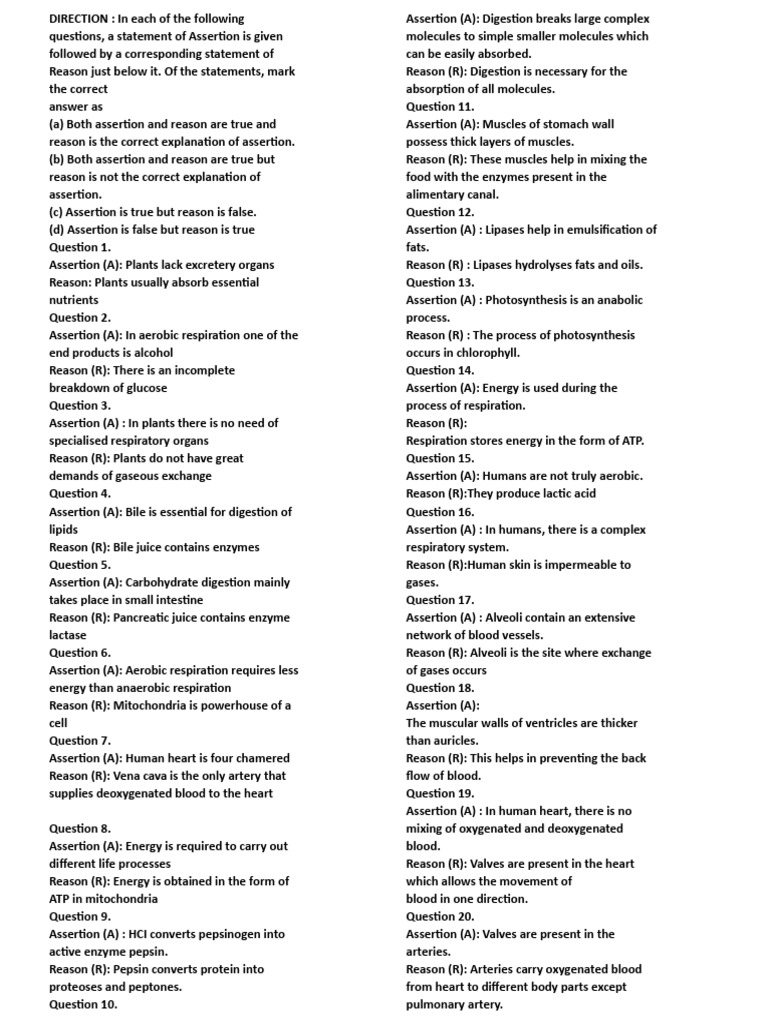 DIRECTION : In each of the following questions, a statement of Assertion is given followed by a corresponding statement of Reason just below it. Of the statements, mark the correct
answer as
(a) Both assertion and reason are true and reason is the correct explanation of assertion.
(b) Both assertion and reason are true but reason is not the correct explanation of assertion.
(c) Assertion is true but reason is false.
(d) Assertion is false but reason is true
Question 1.
Assertion (A): Plants lack excretery organs
Reason: Plants usually absorb essential nutrients
Question 2.
Assertion (A): In aerobic respiration one of the end products is alcohol
Reason (R): There is an incomplete breakdown of glucose
Question 3.
Assertion (A) : In plants there is no need of specialised respiratory organs
Reason (R): Plants do not have great demands of gaseous exchange
Question 4.
Assertion (A): Bile is essential for digestion of lipids
Reason (R): Bile juice contains enzymes
Question 5.
Assertion (A): Carbohydrate digestion mainly takes place in small intestine
Reason (R): Pancreatic juice contains enzyme lactase
Question 6.
Assertion (A): Aerobic respiration requires less energy than anaerobic respiration
Reason (R): Mitochondria is powerhouse of a cell
Question 7.
Assertion (A): Human heart is four chamered
Reason (R): Vena cava is the only artery that supplies deoxygenated blood to the heart

Question 8.
Assertion (A): Energy is required to carry out different life processes
Reason (R): Energy is obtained in the form of ATP in mitochondria
Question 9.
Assertion (A) : HCI converts pepsinogen into active enzyme pepsin.
Reason (R): Pepsin converts protein into proteoses and peptones.
Question 10.
Assertion (A): Digestion breaks large complex molecules to simple smaller molecules which can be easily absorbed.
Reason (R): Digestion is necessary for the absorption of all molecules.
Question 11.
Assertion (A): Muscles of stomach wall possess thick layers of muscles.
Reason (R): These muscles help in mixing the food with the enzymes present in the alimentary canal.
Question 12.
Assertion (A) : Lipases help in emulsification of fats.
Reason (R) : Lipases hydrolyses fats and oils.
Question 13.
Assertion (A) : Photosynthesis is an anabolic process.
Reason (R) : The process of photosynthesis occurs in chlorophyll.
Question 14.
Assertion (A): Energy is used during the process of respiration.
Reason (R):
Respiration stores energy in the form of ATP.
Question 15.
Assertion (A): Humans are not truly aerobic.
Reason (R):They produce lactic acid
Question 16.
Assertion (A) : In humans, there is a complex respiratory system.
Reason (R):Human skin is impermeable to gases.
Question 17.
Assertion (A) : Alveoli contain an extensive network of blood vessels.
Reason (R): Alveoli is the site where exchange of gases occurs
Question 18.
Assertion (A):
The muscular walls of ventricles are thicker than auricles.
Reason (R): This helps in preventing the back flow of blood.
Question 19.
Assertion (A) : In human heart, there is no mixing of oxygenated and deoxygenated blood.
Reason (R): Valves are present in the heart which allows the movement of
blood in one direction.
Question 20.
Assertion (A): Valves are present in the arteries.
Reason (R): Arteries carry oxygenated blood from heart to different body parts except pulmonary artery.